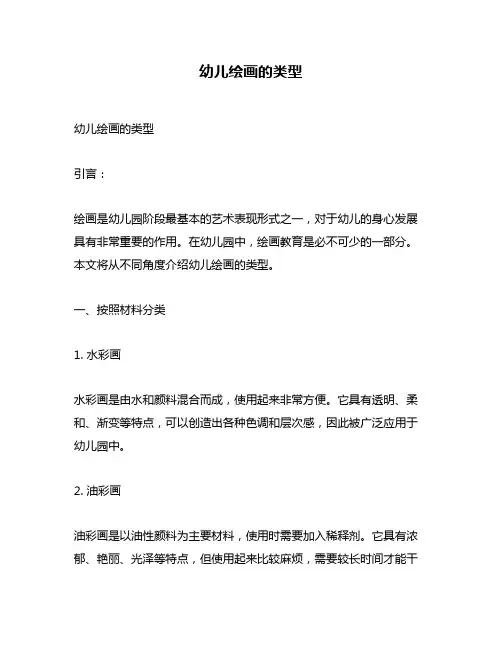 幼儿绘画的类型

幼儿绘画的类型

引言：

绘画是幼儿园阶段最基本的艺术表现形式之一，对于幼儿的身心发展具有非常重要的作用。在幼儿园中，绘画教育是必不可少的一部分。本文将从不同角度介绍幼儿绘画的类型。

一、按照材料分类

1. 水彩画

水彩画是由水和颜料混合而成，使用起来非常方便。它具有透明、柔和、渐变等特点，可以创造出各种色调和层次感，因此被广泛应用于幼儿园中。

2. 油彩画

油彩画是以油性颜料为主要材料，使用时需要加入稀释剂。它具有浓郁、艳丽、光泽等特点，但使用起来比较麻烦，需要较长时间才能干